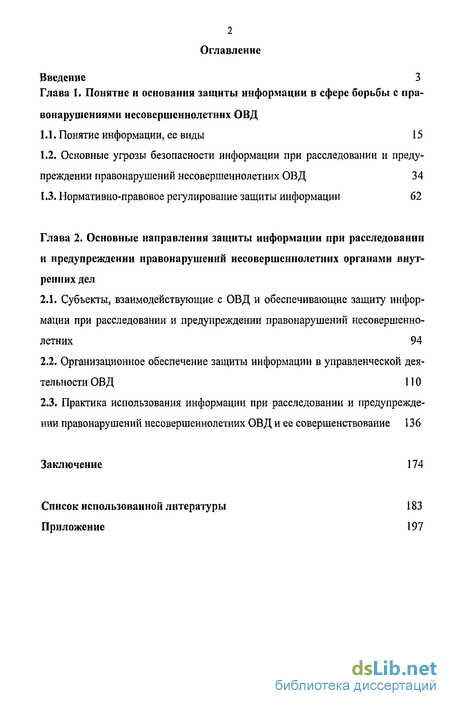 2

Оглавление

Введение 3

Глава 1. Понятие и основания защиты информации в сфере борьбы с правонарушениями несовершеннолетних ОВД

1.1. Понятие информации, ее виды 15

1.2. Основные угрозы безопасности информации при расследовании и предупреждении правонарушений несовершеннолетних ОВД 34

1.3. Нормативно-правовое регулирование защиты информации 62

Глава 2. Основные направления защиты информации при расследовании и предупреждении правонарушений несовершеннолетних органами внутренних дел

2.1. Субъекты, взаимодействующие с ОВД и обеспечивающие защиту информации при расследовании и предупреждении правонарушений несовершеннолетних 94

2.2. Организационное обеспечение защиты информации в управленческой деятельности ОВД 110

2.3. Практика использования информации при расследовании и предупреждении правонарушений несовершеннолетних ОВД и ее совершенствование 136

Заключение 174

Список использованной литературы 183

Приложение 197

dsLib.net
библиотека диссертаций